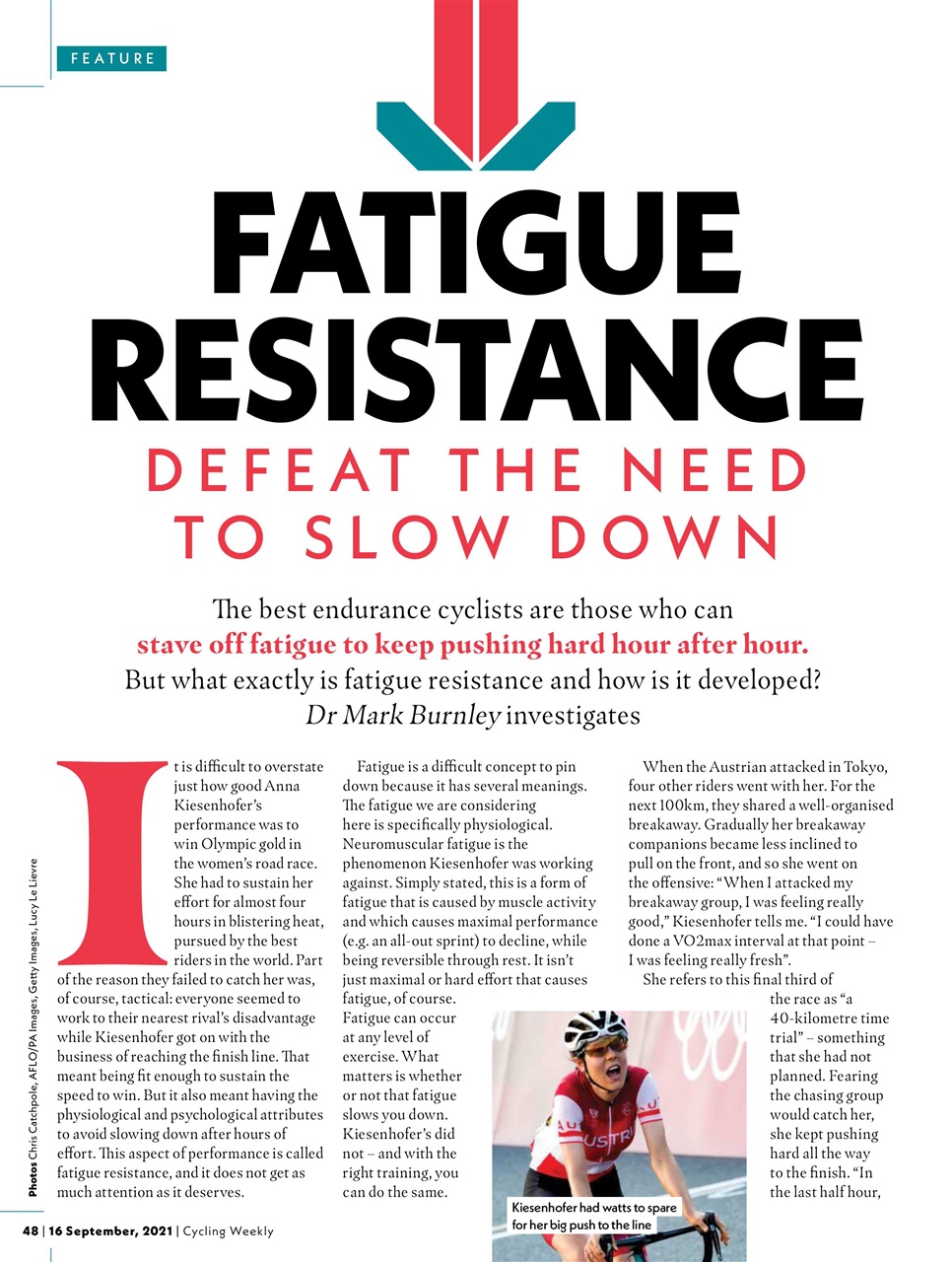 FEATURE

FATIGUE RESISTANCE

DEFEAT THE NEED TO SLOW DOWN

The best endurance cyclists are those who can stave off fatigue to keep pushing hard hour after hour. But what exactly is fatigue resistance and how is it developed? Dr Mark Burnley investigates

It is difficult to overstate just how good Anna Kiesenhofer's performance was to win Olympic gold in the women's road race. She had to sustain her effort for almost four hours in blistering heat, pursued by the best riders in the world. Part of the reason they failed to catch her was, of course, tactical: everyone seemed to work to their nearest rival's disadvantage while Kiesenhofer got on with the business of reaching the finish line. That meant being fit enough to sustain the speed to win. But it also meant having the physiological and psychological attributes to avoid slowing down after hours of effort. This aspect of performance is called fatigue resistance, and it does not get as much attention as it deserves.

Fatigue is a difficult concept to pin down because it has several meanings. The fatigue we are considering here is specifically physiological. Neuromuscular fatigue is the phenomenon Kiesenhofer was working against. Simply stated, this is a form of fatigue that is caused by muscle activity and which causes maximal performance (e.g. an all-out sprint) to decline, while being reversible through rest. It isn't just maximal or hard effort that causes fatigue, of course. Fatigue can occur at any level of exercise. What matters is whether or not that fatigue slows you down. Kiesenhofer's did not – and with the right training, you can do the same.

When the Austrian attacked in Tokyo, four other riders went with her. For the next 100km, they shared a well-organised breakaway. Gradually her breakaway companions became less inclined to pull on the front, and so she went on the offensive: "When I attacked my breakaway group, I was feeling really good," Kiesenhofer tells me. "I could have done a VO2max interval at that point – I was feeling really fresh".

She refers to this final third of the race as "a 40-kilometre time trial" – something that she had not planned. Fearing the chasing group would catch her, she kept pushing hard all the way to the finish. "In the last half hour,

Kiesenhofer had watts to spare for her big push to the line

Photos Chris Catchpole, AFLO/PA Images, Getty Images, Lucy Le Lievre

48 | 16 September, 2021 | Cycling Weekly